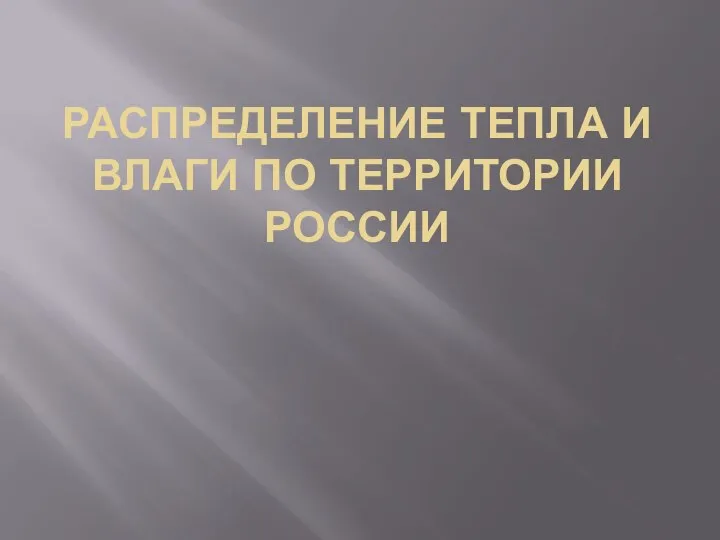 РАСПРЕДЕЛЕНИЕ ТЕПЛА И ВЛАГИ ПО ТЕРРИТОРИИ РОССИИ